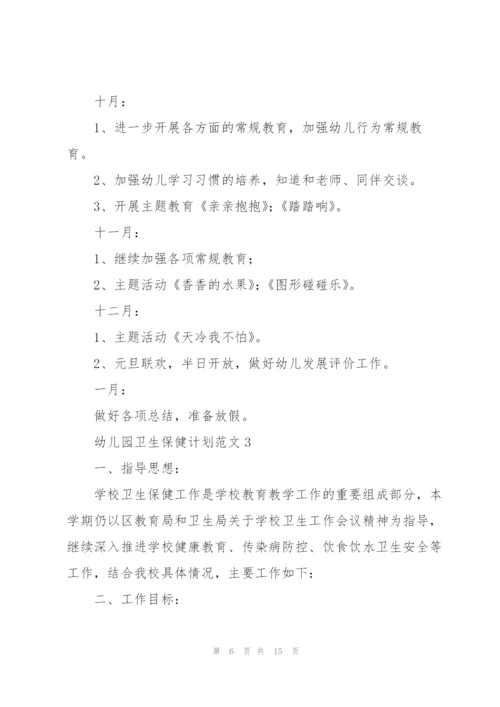 十月：

1、进一步开展各方面的常规教育，加强幼儿行为常规教育。

2、加强幼儿学习习惯的培养，知道和老师、同伴交谈。

3、开展主题教育《亲亲抱抱》；《踏踏响》。

十一月：

1、继续加强各项常规教育；

2、主题活动《香香的水果》；《图形碰碰乐》。

十二月：

1、主题活动《天冷我不怕》。

2、元旦联欢，半日开放，做好幼儿发展评价工作。

一月：

做好各项总结，准备放假。

幼儿园卫生保健计划范文 3

一、指导思想：

学校卫生保健工作是学校教育教学工作的重要组成部分，本学期仍以区教育局和卫生局关于学校卫生工作会议精神为指导，继续深入推进学校健康教育、传染病防控、饮食饮水卫生安全等工作，结合我校具体情况，主要工作如下：

二、工作目标：

第 6 页 共 15 页